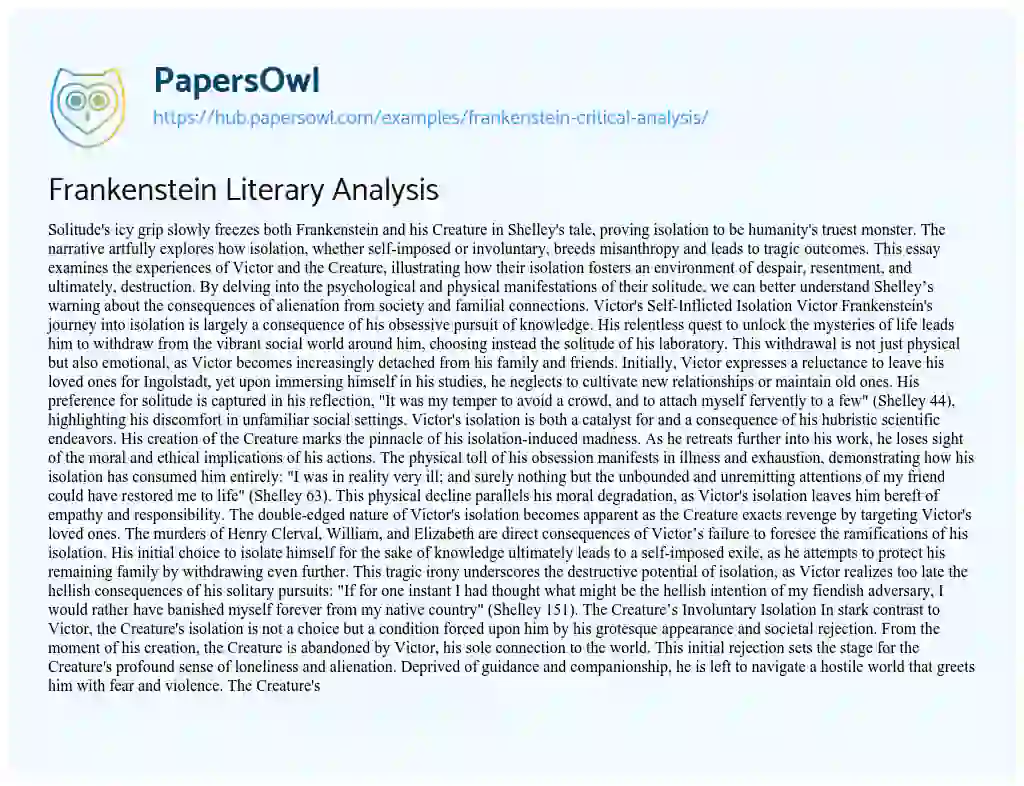 PapersOwl

https://hub.papersowl.com/examples/frankenstein-critical-analysis/

Frankenstein Literary Analysis

Solitude's icy grip slowly freezes both Frankenstein and his Creature in Shelley's tale, proving isolation to be humanity's truest monster. The narrative artfully explores how isolation, whether self-imposed or involuntary, breeds misanthropy and leads to tragic outcomes. This essay examines the experiences of Victor and the Creature, illustrating how their isolation fosters an environment of despair, resentment, and ultimately, destruction. By delving into the psychological and physical manifestations of their solitude, we can better understand Shelley's warning about the consequences of alienation from society and familial connections. Victor's Self-Inflicted Isolation Victor Frankenstein's journey into isolation is largely a consequence of his obsessive pursuit of knowledge. His relentless quest to unlock the mysteries of life leads him to withdraw from the vibrant social world around him, choosing instead the solitude of his laboratory. This withdrawal is not just physical but also emotional, as Victor becomes increasingly detached from his family and friends. Initially, Victor expresses a reluctance to leave his loved ones for Ingolstadt, yet upon immersing himself in his studies, he neglects to cultivate new relationships or maintain old ones. His preference for solitude is captured in his reflection, "It was my temper to avoid a crowd, and to attach myself fervently to a few" (Shelley 44), highlighting his discomfort in unfamiliar social settings. Victor's isolation is both a catalyst for and a consequence of his hubristic scientific endeavors. His creation of the Creature marks the pinnacle of his isolation-induced madness. As he retreats further into his work, he loses sight of the moral and ethical implications of his actions. The physical toll of his obsession manifests in illness and exhaustion, demonstrating how his isolation has consumed him entirely: "I was in reality very ill; and surely nothing but the unbounded and unremitting attentions of my friend could have restored me to life" (Shelley 63). This physical decline parallels his moral degradation, as Victor's isolation leaves him bereft of empathy and responsibility. The double-edged nature of Victor's isolation becomes apparent as the Creature exacts revenge by targeting Victor's loved ones. The murders of Henry Clerval, William, and Elizabeth are direct consequences of Victor's failure to foresee the ramifications of his isolation. His initial choice to isolate himself for the sake of knowledge ultimately leads to a self-imposed exile, as he attempts to protect his remaining family by withdrawing even further. This tragic irony underscores the destructive potential of isolation, as Victor realizes too late the hellish consequences of his solitary pursuits: "If for one instant I had thought what might be the hellish intention of my fiendish adversary, I would rather have banished myself forever from my native country" (Shelley 151). The Creature's Involuntary Isolation In stark contrast to Victor, the Creature's isolation is not a choice but a condition forced upon him by his grotesque appearance and societal rejection. From the moment of his creation, the Creature is abandoned by Victor, his sole connection to the world. This initial rejection sets the stage for the Creature's profound sense of loneliness and alienation. Deprived of guidance and companionship, he is left to navigate a hostile world that greets him with fear and violence. The Creature's